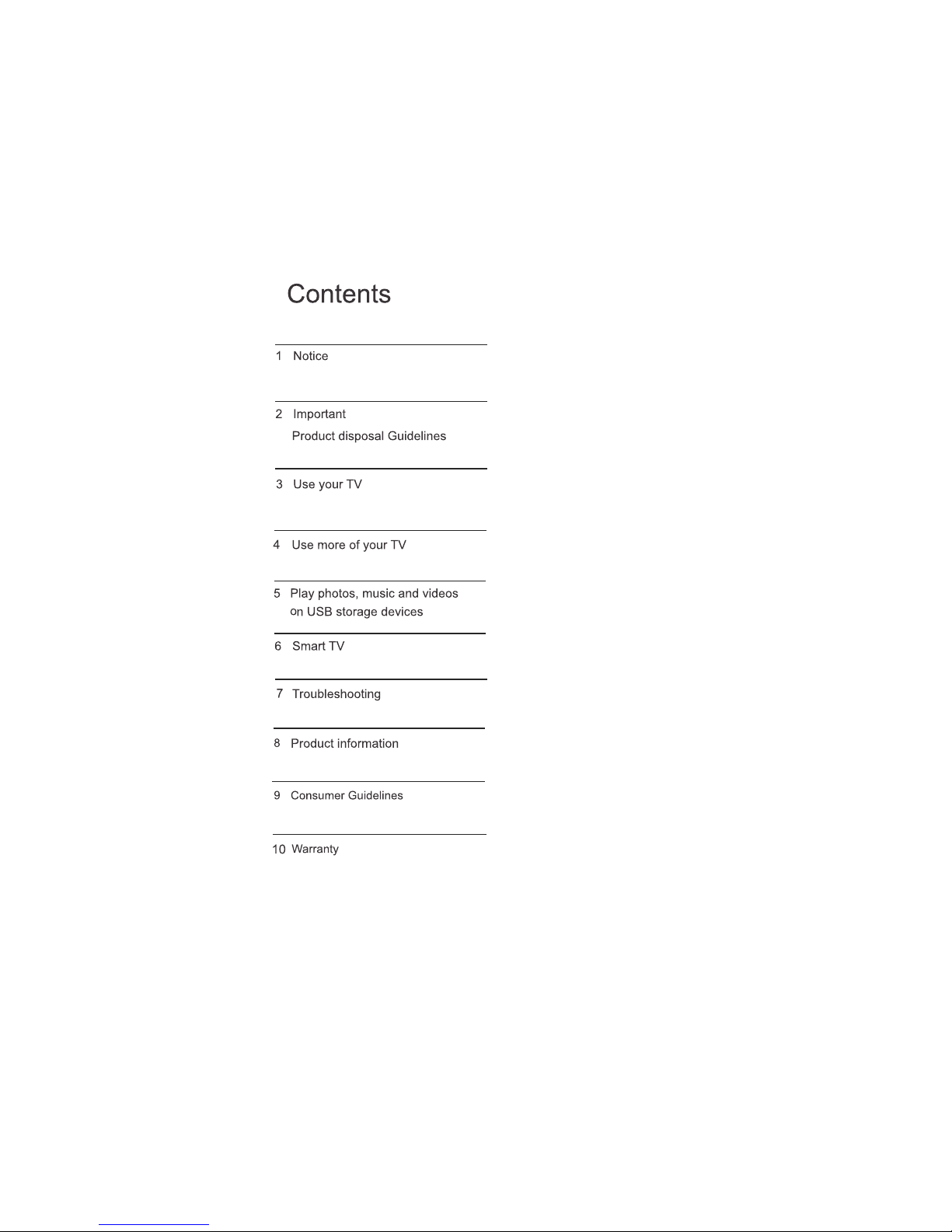 Contents

1 Notice

2 Important
Product disposal Guidelines

3 Use your TV

4 Use more of your TV

5 Play photos, music and videos on USB storage devices

6 Smart TV

7 Troubleshooting

8 Product information

9 Consumer Guidelines

10 Warranty